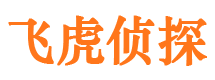 飞虎侦探